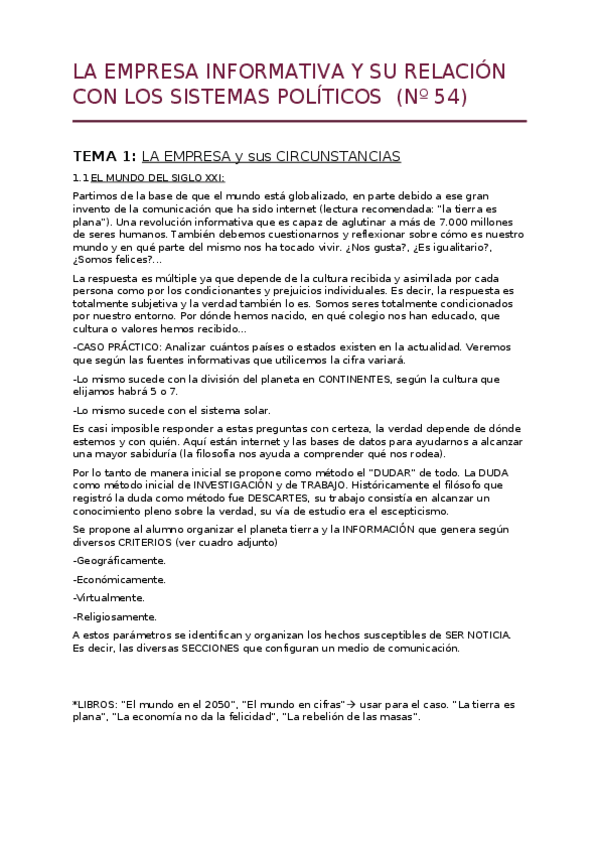 LA EMPRESA INFORMATIVA Y SU RELACIÓN CON LOS SISTEMAS POLÍTICOS (Nº 54)

TEMA 1: LA EMPRESA y sus CIRCUNSTANCIAS

1.1 EL MUNDO DEL SIGLO XXI:

Partimos de la base de que el mundo está globalizado, en parte debido a ese gran invento de la comunicación que ha sido internet (lectura recomendada: "la tierra es plana"). Una revolución informativa que es capaz de aglutinar a más de 7.000 millones de seres humanos. También debemos cuestionarnos y reflexionar sobre cómo es nuestro mundo y en qué parte del mismo nos ha tocado vivir. ¿Nos gusta?, ¿Es igualitario?, ¿Somos felices?...

La respuesta es múltiple ya que depende de la cultura recibida y asimilada por cada persona como por los condicionantes y prejuicios individuales. Es decir, la respuesta es totalmente subjetiva y la verdad también lo es. Somos seres totalmente condicionados por nuestro entorno. Por dónde hemos nacido, en qué colegio nos han educado, que cultura o valores hemos recibido...

-CASO PRÁCTICO: Analizar cuántos países o estados existen en la actualidad. Veremos que según las fuentes informativas que utilicemos la cifra variará.

-Lo mismo sucede con la división del planeta en CONTINENTES, según la cultura que elijamos habrá 5 o 7.

-Lo mismo sucede con el sistema solar.

Es casi imposible responder a estas preguntas con certeza, la verdad depende de dónde estemos y con quién. Aquí están internet y las bases de datos para ayudarnos a alcanzar una mayor sabiduría (la filosofía nos ayuda a comprender qué nos rodea).

Por lo tanto de manera inicial se propone como método el "DUDAR" de todo. La DUDA como método inicial de INVESTIGACIÓN y de TRABAJO. Históricamente el filósofo que registró la duda como método fue DESCARTES, su trabajo consistía en alcanzar un conocimiento pleno sobre la verdad, su vía de estudio era el escepticismo.

Se propone al alumno organizar el planeta tierra y la INFORMACIÓN que genera según diversos CRITERIOS (ver cuadro adjunto)

-Geográficamente.

-Económicamente.

-Virtualmente.

-Religiosamente.

A estos parámetros se identifican y organizan los hechos susceptibles de SER NOTICIA. Es decir, las diversas SECCIONES que configuran un medio de comunicación.

*LIBROS: "El mundo en el 2050", "El mundo en cifras"→ usar para el caso. "La tierra es plana", "La economía no da la felicidad", "La rebelión de las masas".